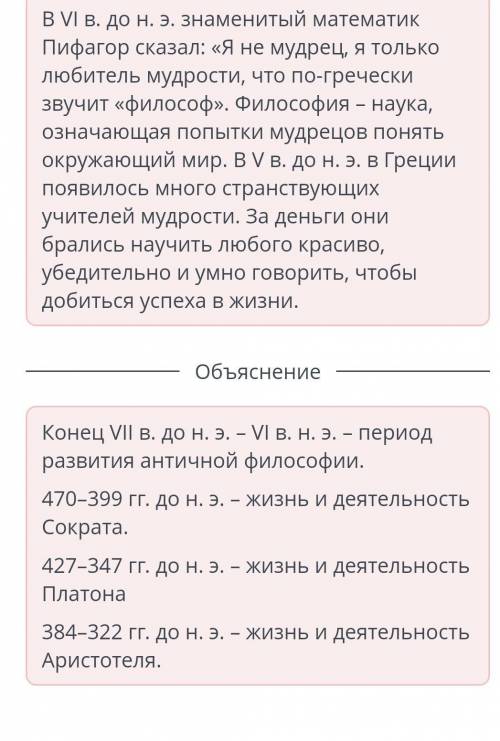 В VI в. до н. э. знаменитый математик Пифагор сказал: «Я не мудрец, я только любитель мудрости, что по-гречески звучит «философ». Философия – наука, означающая попытки мудрецов понять окружающий мир. В V в. до н. э. в Греции появилось много странствующих учителей мудрости. За деньги они брались научить любого красиво, убедительно и умно говорить, чтобы добиться успеха в жизни.

Объяснение

Конец VII в. до н. э. – VI в. н. э. – период развития античной философии.

470–399 гг. до н. э. – жизнь и деятельность Сократа.

427–347 гг. до н. э. – жизнь и деятельность Платона

384–322 гг. до н. э. – жизнь и деятельность Аристотеля.